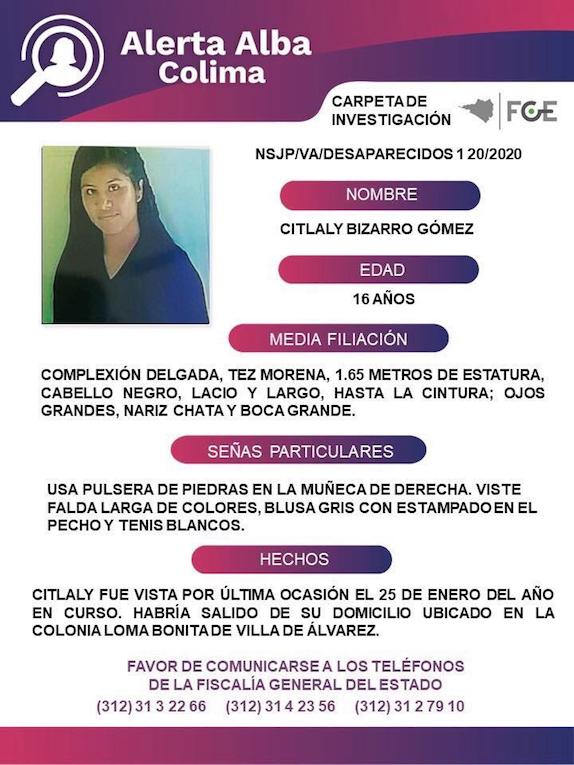 Alerta Alba
Colima

CARPETA DE INVESTIGACIÓN

FGE

NSJP/VA/DESAPARECIDOS 1 20/2020

NOMBRE

CITLALY BIZARRO GÓMEZ

EDAD

16 AÑOS

MEDIA FILIACIÓN

COMPLEXIÓN DELGADA, TEZ MORENA, 1.65 METROS DE ESTATURA, CABELLO NEGRO, LACIO Y LARGO, HASTA LA CINTURA; OJOS GRANDES, NARIZ CHATA Y BOCA GRANDE.

SEÑAS PARTICULARES

USA PULSERA DE PIEDRAS EN LA MUÑECA DE DERECHA. VISTE FALDA LARGA DE COLORES, BLUSA GRIS CON ESTAMPADO EN EL PECHO Y TENIS BLANCOS.

HECHOS

CITLALY FUE VISTA POR ÚLTIMA OCASIÓN EL 25 DE ENERO DEL AÑO EN CURSO. HABRÍA SALIDO DE SU DOMICILIO UBICADO EN LA COLONIA LOMA BONITA DE VILLA DE ÁLVAREZ.

FAVOR DE COMUNICARSE A LOS TELÉFONOS
DE LA FISCALÍA GENERAL DEL ESTADO
(312) 31 3 22 66 (312) 31 4 23 56 (312) 31 2 79 10